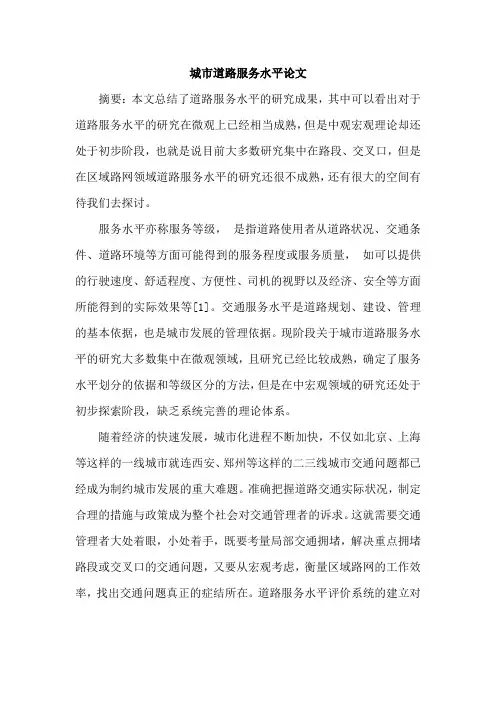 城市道路服务水平论文

摘要：本文总结了道路服务水平的研究成果，其中可以看出对于道路服务水平的研究在微观上已经相当成熟，但是中观宏观理论却还处于初步阶段，也就是说目前大多数研究集中在路段、交叉口，但是在区域路网领域道路服务水平的研究还很不成熟，还有很大的空间有待我们去探讨。

服务水平亦称服务等级， 是指道路使用者从道路状况、交通条件、道路环境等方面可能得到的服务程度或服务质量， 如可以提供的行驶速度、舒适程度、方便性、司机的视野以及经济、安全等方面所能得到的实际效果等[1]。交通服务水平是道路规划、建设、管理的基本依据，也是城市发展的管理依据。现阶段关于城市道路服务水平的研究大多数集中在微观领域，且研究已经比较成熟，确定了服务水平划分的依据和等级区分的方法，但是在中宏观领域的研究还处于初步探索阶段，缺乏系统完善的理论体系。

随着经济的快速发展，城市化进程不断加快，不仅如北京、上海等这样的一线城市就连西安、郑州等这样的二三线城市交通问题都已经成为制约城市发展的重大难题。准确把握道路交通实际状况，制定合理的措施与政策成为整个社会对交通管理者的诉求。这就需要交通管理者大处着眼，小处着手，既要考量局部交通拥堵，解决重点拥堵路段或交叉口的交通问题，又要从宏观考虑，衡量区域路网的工作效率，找出交通问题真正的症结所在。道路服务水平评价系统的建立对